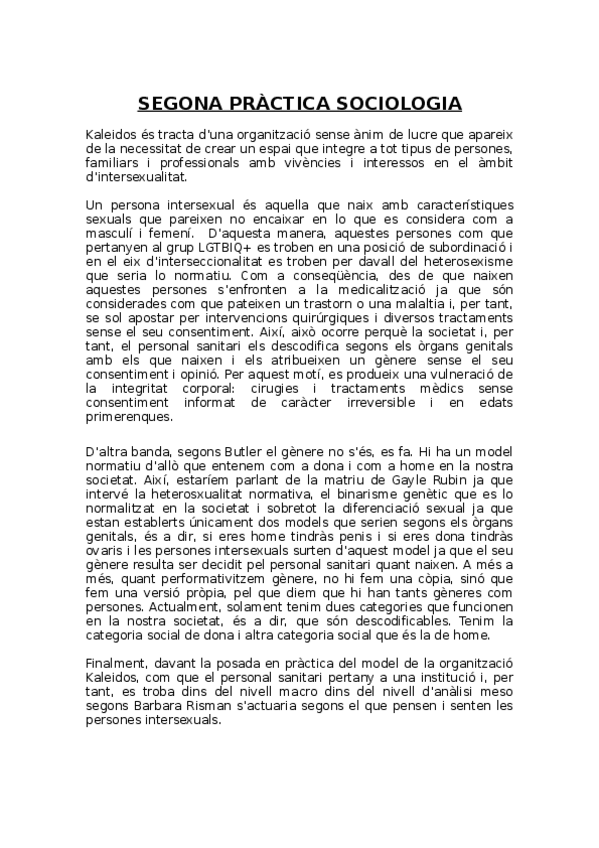 SEGONA PRÀCTICA SOCIOLOGIA

Kaleidos és tracta d'una organització sense ànim de lucre que apareix de la necessitat de crear un espai que integre a tot tipus de persones, familiars i professionals amb vivències i interessos en el àmbit d'intersexualitat.

Un persona intersexual és aquella que naix amb característiques sexuals que pareixen no encaixar en lo que es considera com a masculí i femení. D'aquesta manera, aquestes persones com que pertanyen al grup LGTBIQ+ es troben en una posició de subordinació i en el eix d'interseccionalitat es troben per davall del heterosexisme que seria lo normatiu. Com a conseqüència, des de que naixen aquestes persones s'enfronten a la medicalització ja que són considerades com que pateixen un trastorn o una malaltia i, per tant, se sol apostar per intervencions quirúrgiques i diversos tractaments sense el seu consentiment. Així, això ocorre perquè la societat i, per tant, el personal sanitari els descodifica segons els òrgans genitals amb els que naixen i els atribueixen un gènere sense el seu consentiment i opinió. Per aquest motí, es produeix una vulneració de la integritat corporal: cirugies i tractaments mèdics sense consentiment informat de caràcter irreversible i en edats primerenques.

D'altra banda, segons Butler el gènere no s'és, es fa. Hi ha un model normatiu d'allò que entenem com a dona i com a home en la nostra societat. Així, estaríem parlant de la matriu de Gayle Rubin ja que intervé la heterosxualitat normativa, el binarisme genètic que es lo normalitzat en la societat i sobretot la diferenciació sexual ja que estan establerts únicament dos models que serien segons els òrgans genitals, és a dir, si eres home tindràs penis i si eres dona tindràs ovaris i les persones intersexuals surten d'aquest model ja que el seu gènere resulta ser decidit pel personal sanitari quant naixen. A més a més, quant performativitzem gènere, no hi fem una còpia, sinó que fem una versió pròpia, pel que diem que hi han tants gèneres com persones. Actualment, solament tenim dues categories que funcionen en la nostra societat, és a dir, que són descodificables. Tenim la categoria social de dona i altra categoria social que és la de home.

Finalment, davant la posada en pràctica del model de la organització Kaleidos, com que el personal sanitari pertany a una institució i, per tant, es troba dins del nivell macro dins del nivell d'anàlisi meso segons Barbara Risman s'actuaria segons el que pensen i senten les persones intersexuals.